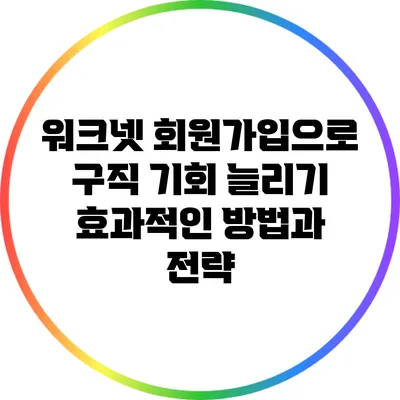 워크넷 회원가입으로 구직 기회 늘리기 효과적인 방법과 전략